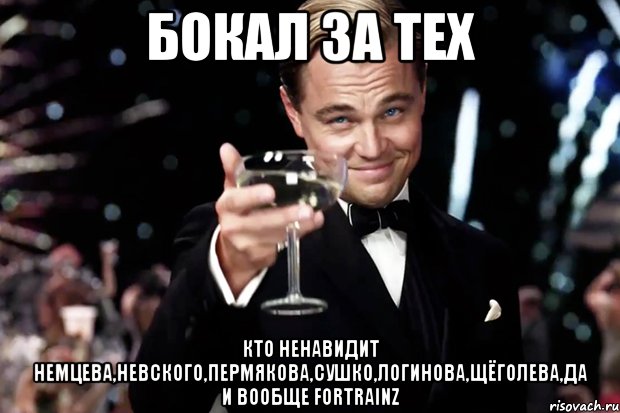 БОКАЛ ЗА ТЕХ

КТО НЕНАВИДИТ НЕМЦЕВА,НЕВСКОГО,ПЕРМЯКОВА,СУШКО,ЛОГИНОВА,ЩЁГОЛЕВА,ДА И ВООБЩЕ FORTRAINZ

risovach.ru